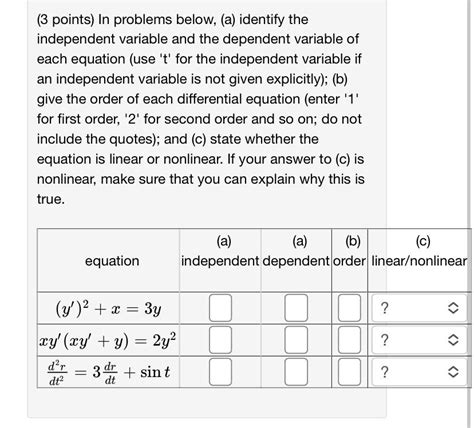 (3 points) In problems below, (a) identify the independent variable and the dependent variable of each equation (use 't' for the independent variable if an independent variable is not given explicitly); (b) give the order of each differential equation (enter '1' for first order, '2' for second order and so on; do not include the quotes); and (c) state whether the equation is linear or nonlinear. If your answer to (c) is nonlinear, make sure that you can explain why this is true.

| equation | (a) independent | (a) dependent | (b) order | (c) linear/nonlinear |
|---|---|---|---|---|
| $(y')^2 + x = 3y$ | | | | ? |
| $xy'(xy' + y) = 2y^2$ | | | | ? |
| $\frac{d^2r}{dt^2} = 3\frac{dr}{dt} + \sin t$ | | | | ? |